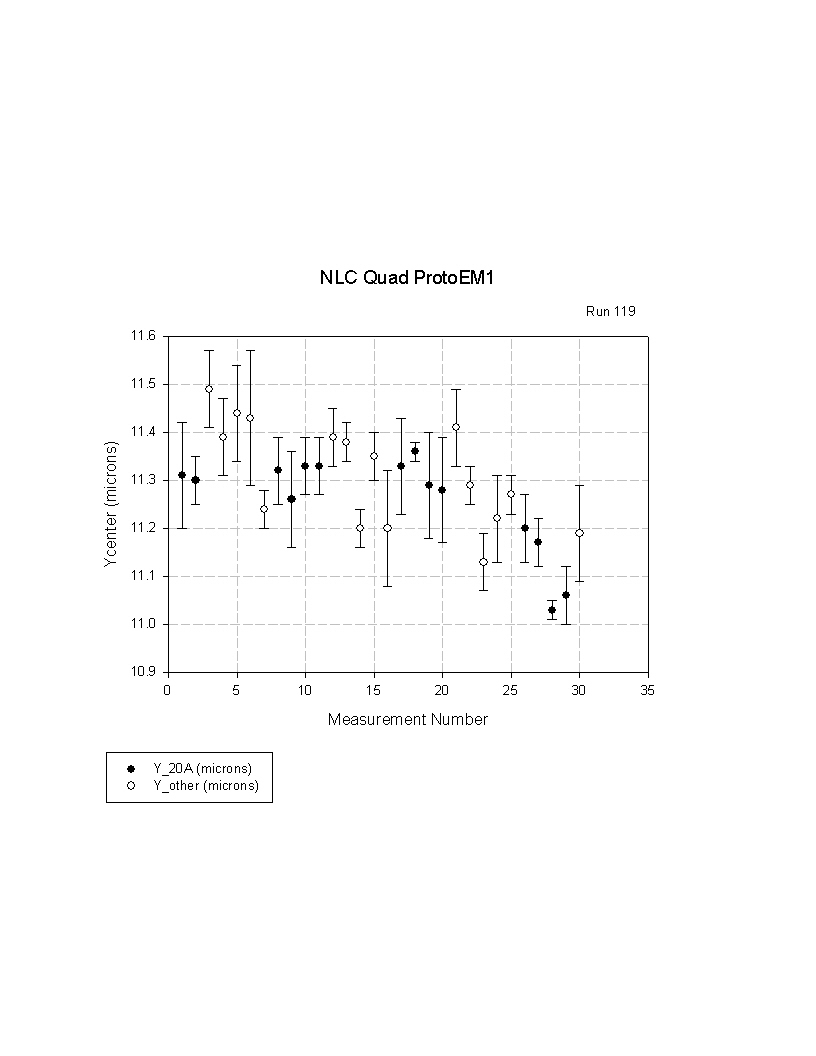 NLC Quad ProtoEM1

Run 119

Ycenter (microns)

11.6
11.5
11.4
11.3
11.2
11.1
11.0
10.9

0
5
10
15
20
25
30
35

Measurement Number

Y_20A (microns)
Y_other (microns)